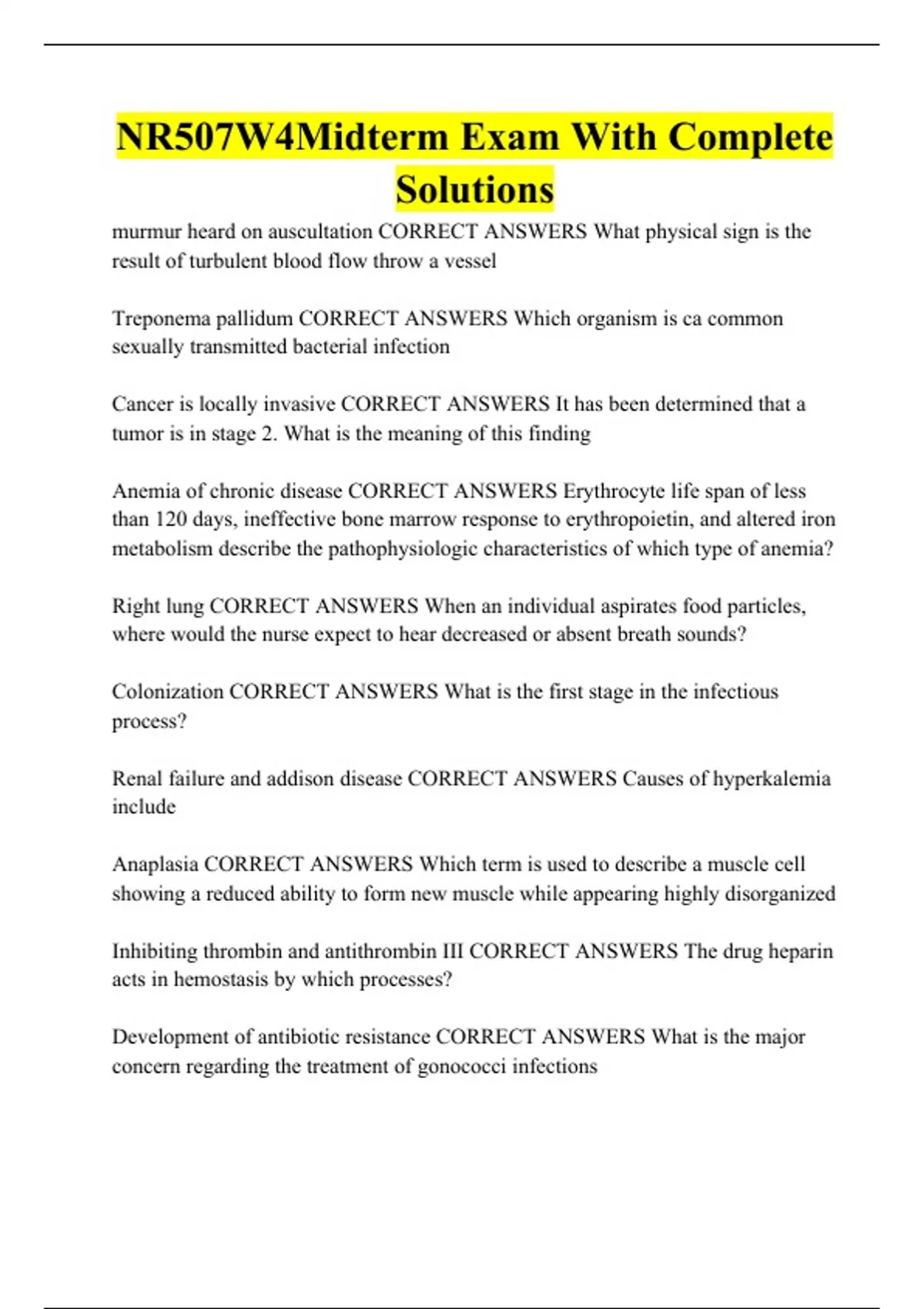 NR507W4Midterm Exam With Complete Solutions

murmur heard on auscultation CORRECT ANSWERS What physical sign is the result of turbulent blood flow throw a vessel

Treponema pallidum CORRECT ANSWERS Which organism is ca common sexually transmitted bacterial infection

Cancer is locally invasive CORRECT ANSWERS It has been determined that a tumor is in stage 2. What is the meaning of this finding

Anemia of chronic disease CORRECT ANSWERS Erythrocyte life span of less than 120 days, ineffective bone marrow response to erythropoietin, and altered iron metabolism describe the pathophysiologic characteristics of which type of anemia?

Right lung CORRECT ANSWERS When an individual aspirates food particles, where would the nurse expect to hear decreased or absent breath sounds?

Colonization CORRECT ANSWERS What is the first stage in the infectious process?

Renal failure and addison disease CORRECT ANSWERS Causes of hyperkalemia include

Anaplasia CORRECT ANSWERS Which term is used to describe a muscle cell showing a reduced ability to form new muscle while appearing highly disorganized

Inhibiting thrombin and antithrombin III CORRECT ANSWERS The drug heparin acts in hemostasis by which processes?

Development of antibiotic resistance CORRECT ANSWERS What is the major concern regarding the treatment of gonococci infections